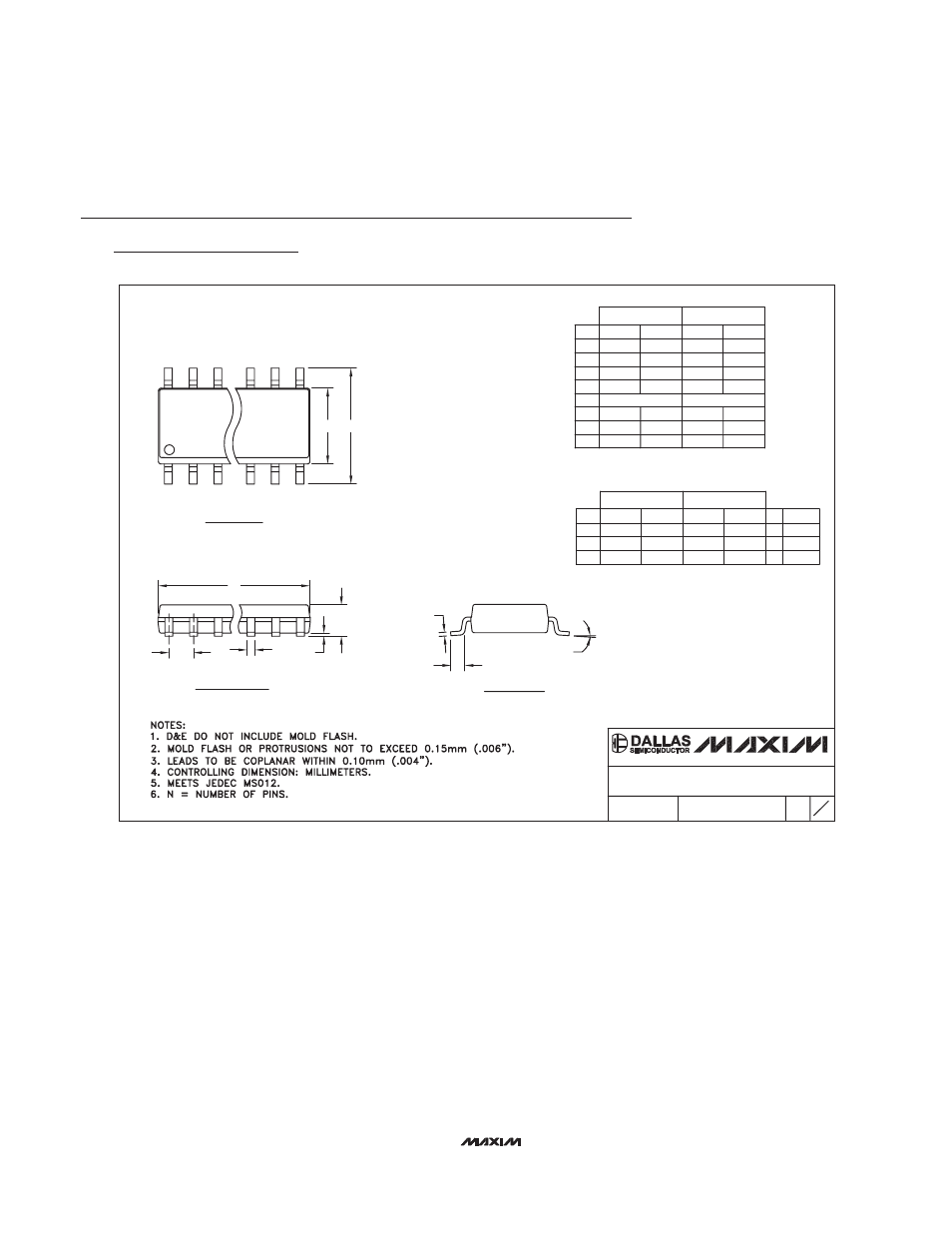 NOTES:
1. D&E DO NOT INCLUDE MOLD FLASH.
2. MOLD FLASH OR PROTRUSIONS NOT TO EXCEED 0.15mm (.006").
3. LEADS TO BE COPLANAR WITHIN 0.10mm (.004").
4. CONTROLLING DIMENSION: MILLIMETERS.
5. MEETS JEDEC MS012.
6. N = NUMBER OF PINS.

DALLAS SEMICONDUCTOR

MAXIM

MAXIM